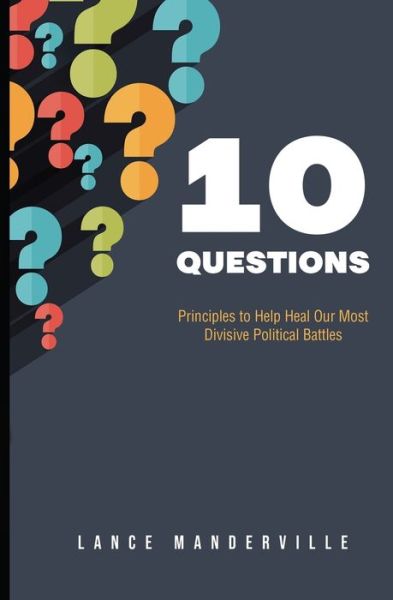 10
QUESTIONS

Principles to Help Heal Our Most Divisive Political Battles

LANCE MANDERVILLE